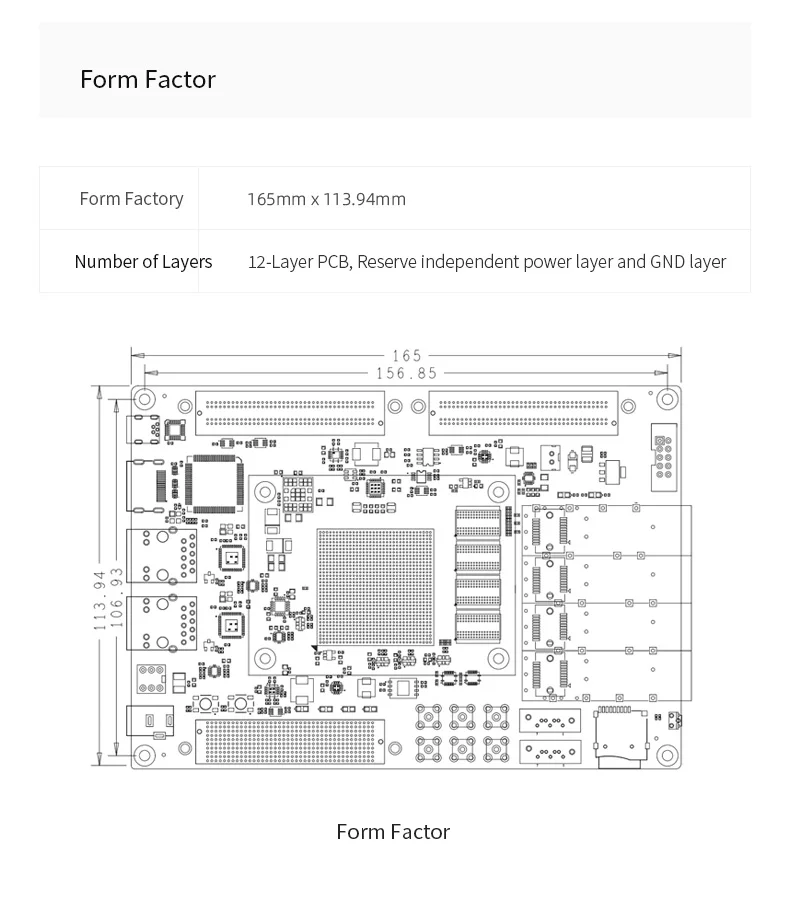 Form Factor

| Form Factory | 165mm x 113.94mm |
|---|---|
| Number of Layers | 12-Layer PCB, Reserve independent power layer and GND layer |

165
156.85
113.94
106.93

Form Factor